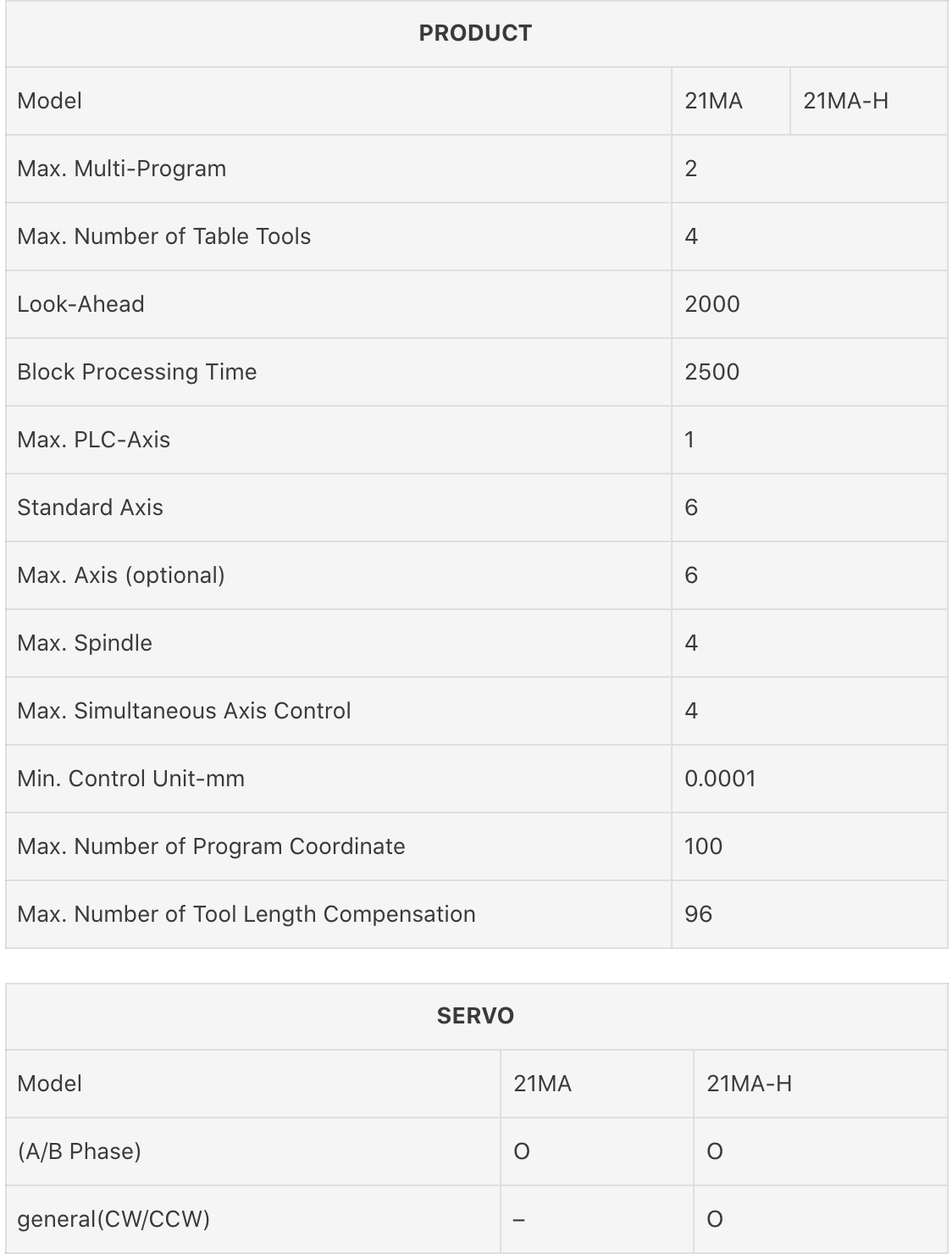 | PRODUCT | | |
|---|---|---|
| Model | 21MA | 21MA-H |
| Max. Multi-Program | 2 | |
| Max. Number of Table Tools | 4 | |
| Look-Ahead | 2000 | |
| Block Processing Time | 2500 | |
| Max. PLC-Axis | 1 | |
| Standard Axis | 6 | |
| Max. Axis (optional) | 6 | |
| Max. Spindle | 4 | |
| Max. Simultaneous Axis Control | 4 | |
| Min. Control Unit-mm | 0.0001 | |
| Max. Number of Program Coordinate | 100 | |
| Max. Number of Tool Length Compensation | 96 | |

| SERVO | | |
|---|---|---|
| Model | 21MA | 21MA-H |
| (A/B Phase) | O | O |
| general(CW/CCW) | – | O |